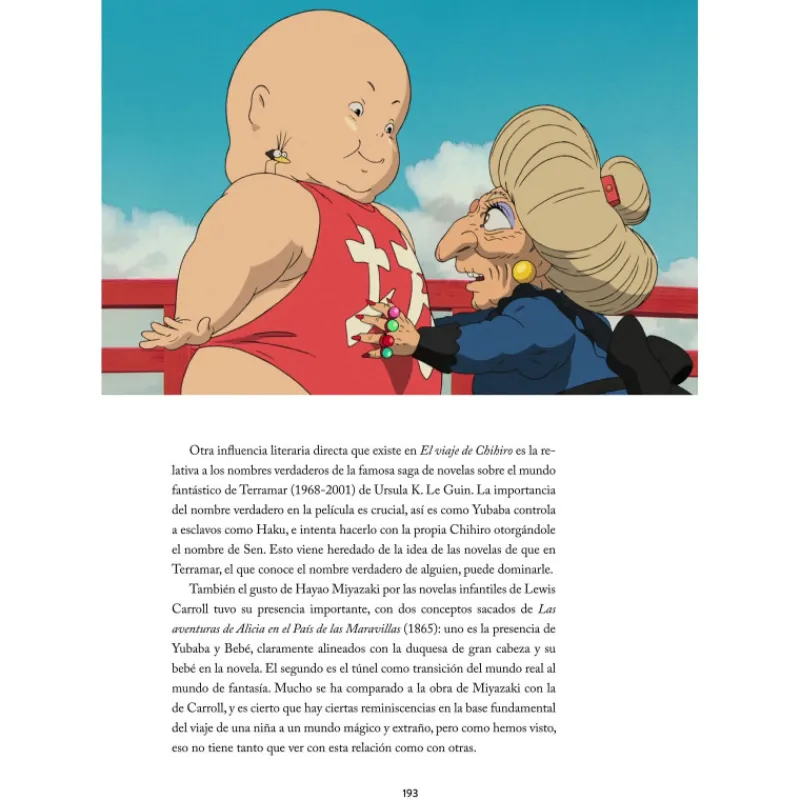 Otra influencia literaria directa que existe en El viaje de Chihiro es la relativa a los nombres verdaderos de la famosa saga de novelas sobre el mundo fantástico de Terramar (1968-2001) de Ursula K. Le Guin. La importancia del nombre verdadero en la película es crucial, así es como Yubaba controla a esclavos como Haku, e intenta hacerlo con la propia Chihiro otorgándole el nombre de Sen. Esto viene heredado de la idea de las novelas de que en Terramar, el que conoce el nombre verdadero de alguien, puede dominarle.

También el gusto de Hayao Miyazaki por las novelas infantiles de Lewis Carroll tuvo su presencia importante, con dos conceptos sacados de Las aventuras de Alicia en el País de las Maravillas (1865): uno es la presencia de Yubaba y Bebé, claramente alineados con la duquesa de gran cabeza y su bebé en la novela. El segundo es el túnel como transición del mundo real al mundo de fantasía. Mucho se ha comparado a la obra de Miyazaki con la de Carroll, y es cierto que hay ciertas reminiscencias en la base fundamental del viaje de una niña a un mundo mágico y extraño, pero como hemos visto, eso no tiene tanto que ver con esta relación como con otras.

193